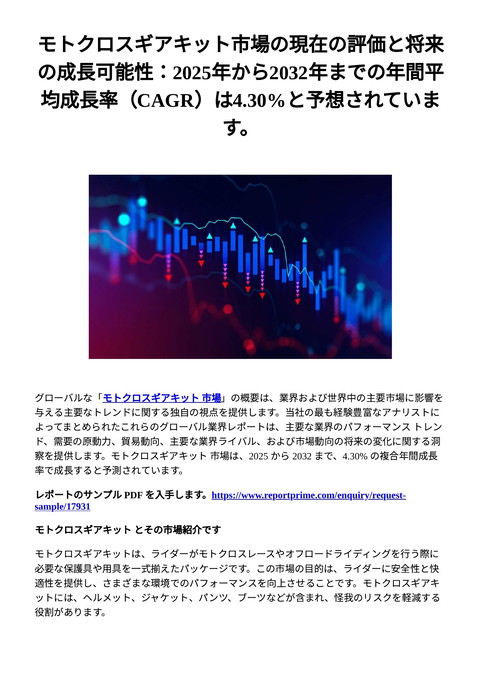 モトクロスギアキット市場の現在の評価と将来の成長可能性：2025年から2032年までの年間平均成長率（CAGR）は4.30%と予想されています。

グローバルな「モトクロスギアキット 市場」の概要は、業界および世界中の主要市場に影響を与える主要なトレンドに関する独自の視点を提供します。当社の最も経験豊富なアナリストによってまとめられたこれらのグローバル業界レポートは、主要な業界のパフォーマンス トレンド、需要の原動力、貿易動向、主要な業界ライバル、および市場動向の将来の変化に関する洞察を提供します。モトクロスギアキット 市場は、2025 から 2032 まで、4.30% の複合年間成長率で成長すると予測されています。

レポートのサンプル PDF を入手します。https://www.reportprime.com/enquiry/request-sample/17931

モトクロスギアキット とその市場紹介です

モトクロスギアキットは、ライダーがモトクロスレースやオフロードライディングを行う際に必要な保護具や用具を一式揃えたパッケージです。この市場の目的は、ライダーに安全性と快適性を提供し、さまざまな環境でのパフォーマンスを向上させることです。モトクロスギアキットには、ヘルメット、ジャケット、パンツ、ブーツなどが含まれ、怪我のリスクを軽減する役割があります。